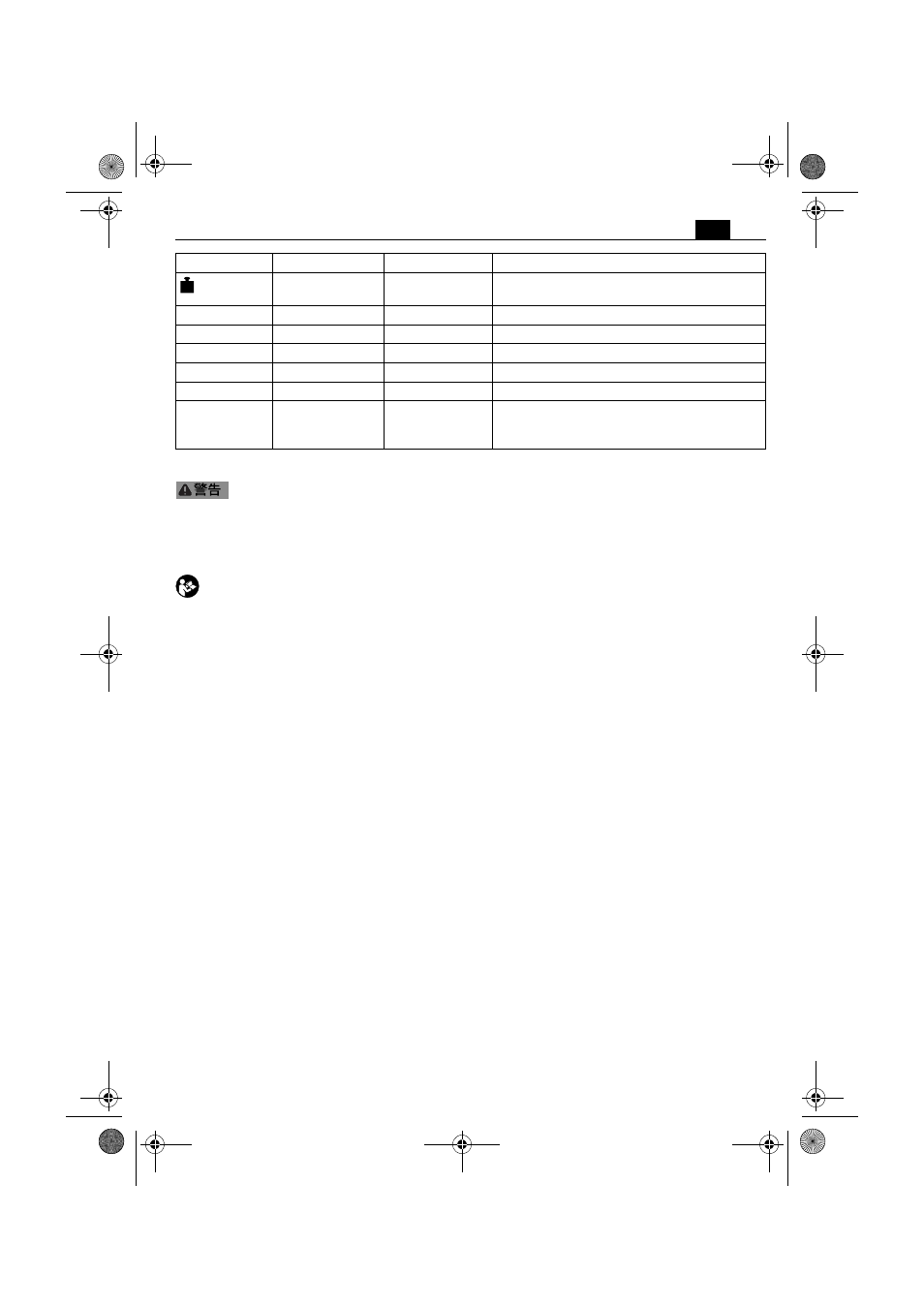 警告